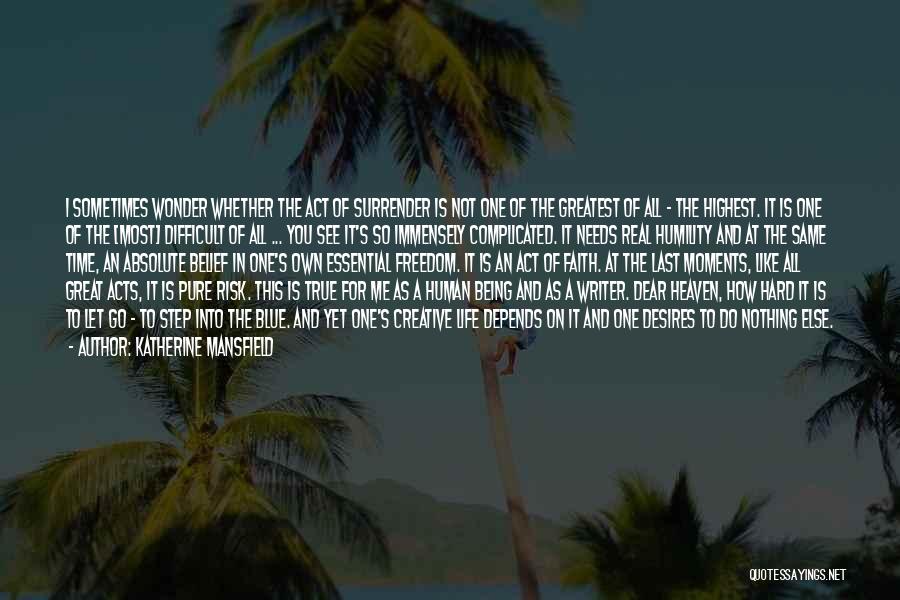 I SOMETIMES WONDER WHETHER THE ACT OF SURRENDER IS NOT ONE OF THE GREATEST OF ALL - THE HIGHEST. IT IS ONE OF THE [MOST] DIFFICULT OF ALL ... YOU SEE IT'S SO IMMENSELY COMPLICATED. IT NEEDS REAL HUMILITY AND AT THE SAME TIME, AN ABSOLUTE BELIEF IN ONE'S OWN ESSENTIAL FREEDOM. IT IS AN ACT OF FAITH. AT THE LAST MOMENTS, LIKE ALL GREAT ACTS, IT IS PURE RISK. THIS IS TRUE FOR ME AS A HUMAN BEING AND AS A WRITER. DEAR HEAVEN, HOW HARD IT IS TO LET GO - TO STEP INTO THE BLUE. AND YET ONE'S CREATIVE LIFE DEPENDS ON IT AND ONE DESIRES TO DO NOTHING ELSE.
- AUTHOR: KATHERINE MANSFIELD

QUOTESSAYINGS.NET